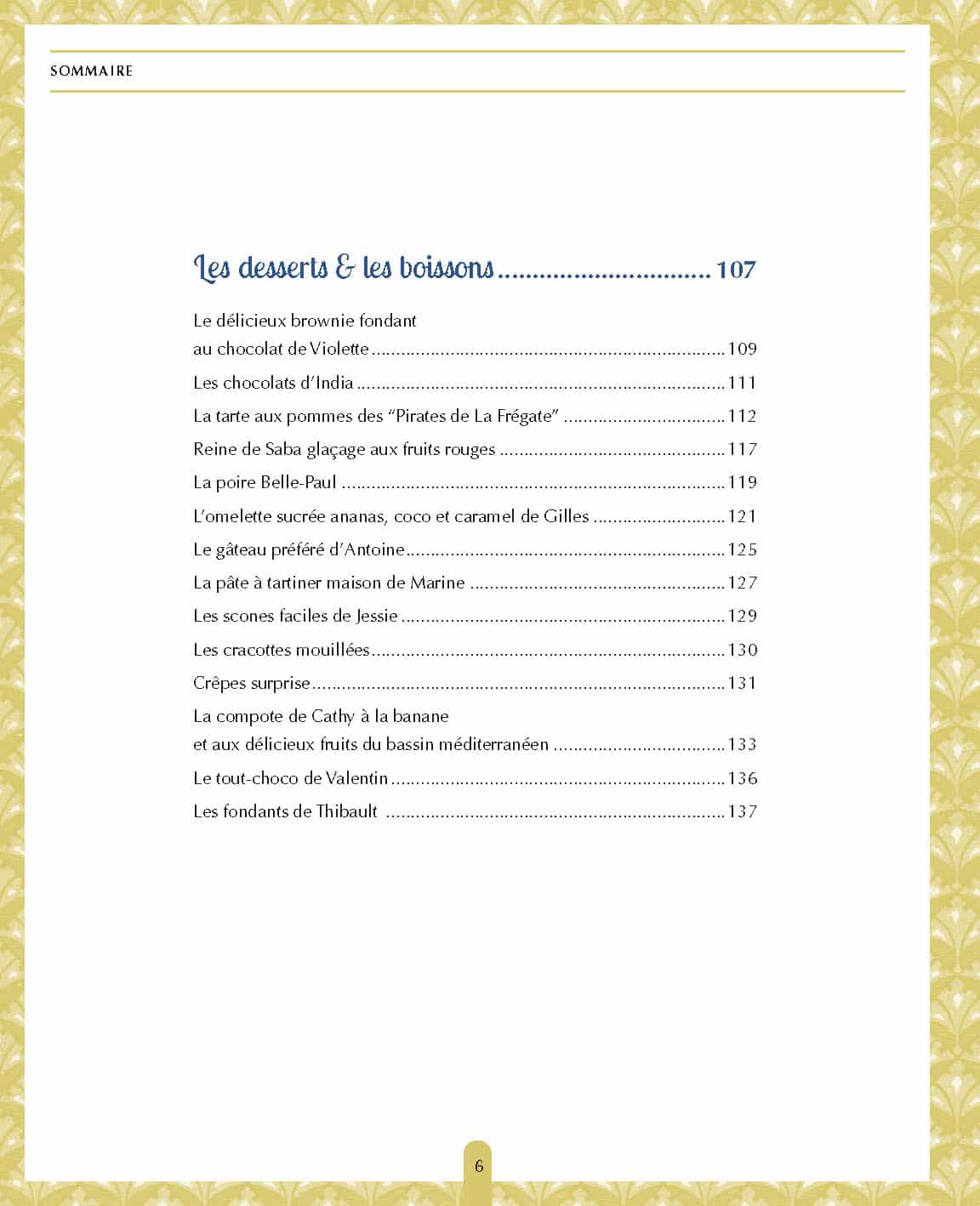 SOMMAIRE

Les desserts & les boissons 107

Le délicieux brownie fondant
au chocolat de Violette 109

Les chocolats d'India 111

La tarte aux pommes des "Pirates de La Frégate" 112

Reine de Saba glaçage aux fruits rouges 117

La poire Belle-Paul 119

L'omelette sucrée ananas, coco et caramel de Gilles 121

Le gâteau préféré d'Antoine 125

La pâte à tartiner maison de Marine 127

Les scones faciles de Jessie 129

Les cracottes mouillées 130

Crêpes surprise 131

La compote de Cathy à la banane
et aux délicieux fruits du bassin méditerranéen 133

Le tout-choco de Valentin 136

Les fondants de Thibault 137

6